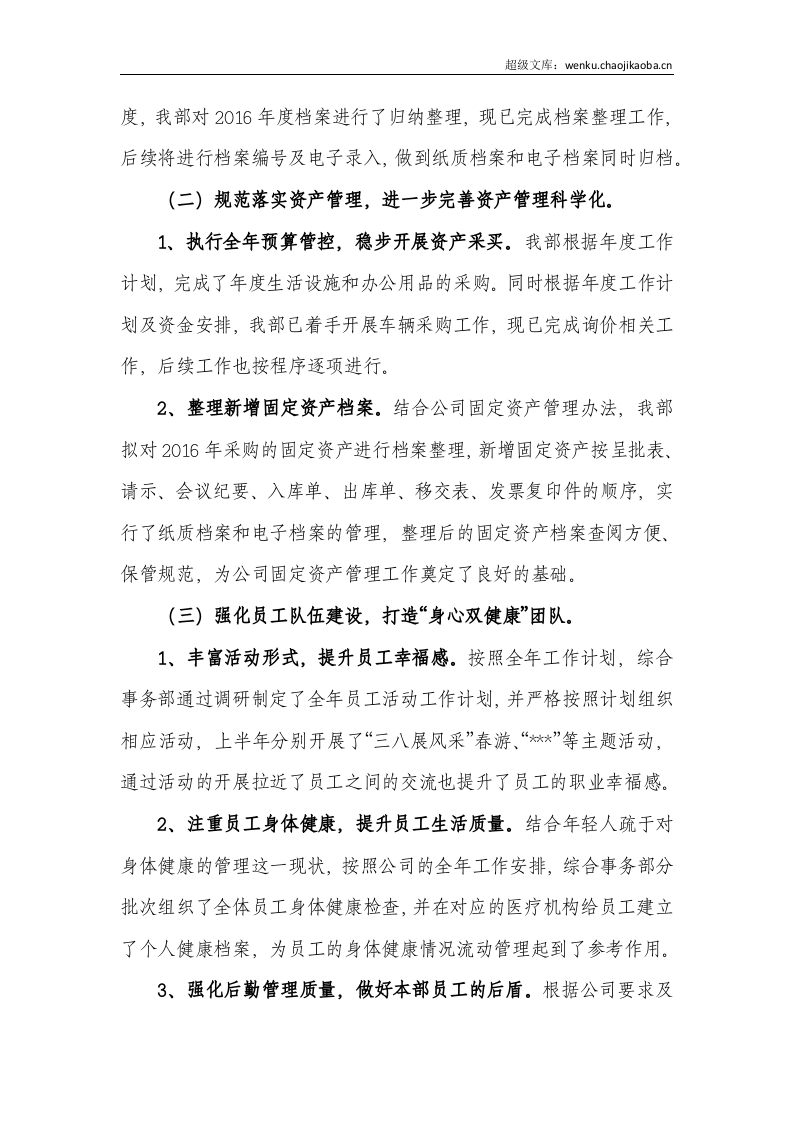 超级文库：wenku.chaojikaoba.cn

度，我部对2016年度档案进行了归纳整理，现已完成档案整理工作，后续将进行档案编号及电子录入，做到纸质档案和电子档案同时归档。

（二）规范落实资产管理，进一步完善资产管理科学化。

1、执行全年预算管控，稳步开展资产采买。我部根据年度工作计划，完成了年度生活设施和办公用品的采购。同时根据年度工作计划及资金安排，我部已着手开展车辆采购工作，现已完成询价相关工作，后续工作也按程序逐项进行。

2、整理新增固定资产档案。结合公司固定资产管理办法，我部拟对2016年采购的固定资产进行档案整理，新增固定资产按呈批表、请示、会议纪要、入库单、出库单、移交表、发票复印件的顺序，实行了纸质档案和电子档案的管理，整理后的固定资产档案查阅方便、保管规范，为公司固定资产管理工作奠定了良好的基础。

（三）强化员工队伍建设，打造“身心双健康”团队。

1、丰富活动形式，提升员工幸福感。按照全年工作计划，综合事务部通过调研制定了全年员工活动工作计划，并严格按照计划组织相应活动，上半年分别开展了“三八展风采”春游、“***”等主题活动，通过活动的开展拉近了员工之间的交流也提升了员工的职业幸福感。

2、注重员工身体健康，提升员工生活质量。结合年轻人疏于对身体健康的管理这一现状，按照公司的全年工作安排，综合事务部分批次组织了全体员工身体健康检查，并在对应的医疗机构给员工建立了个人健康档案，为员工的身体健康情况流动管理起到了参考作用。

3、强化后勤管理质量，做好本部员工的后盾。根据公司要求及